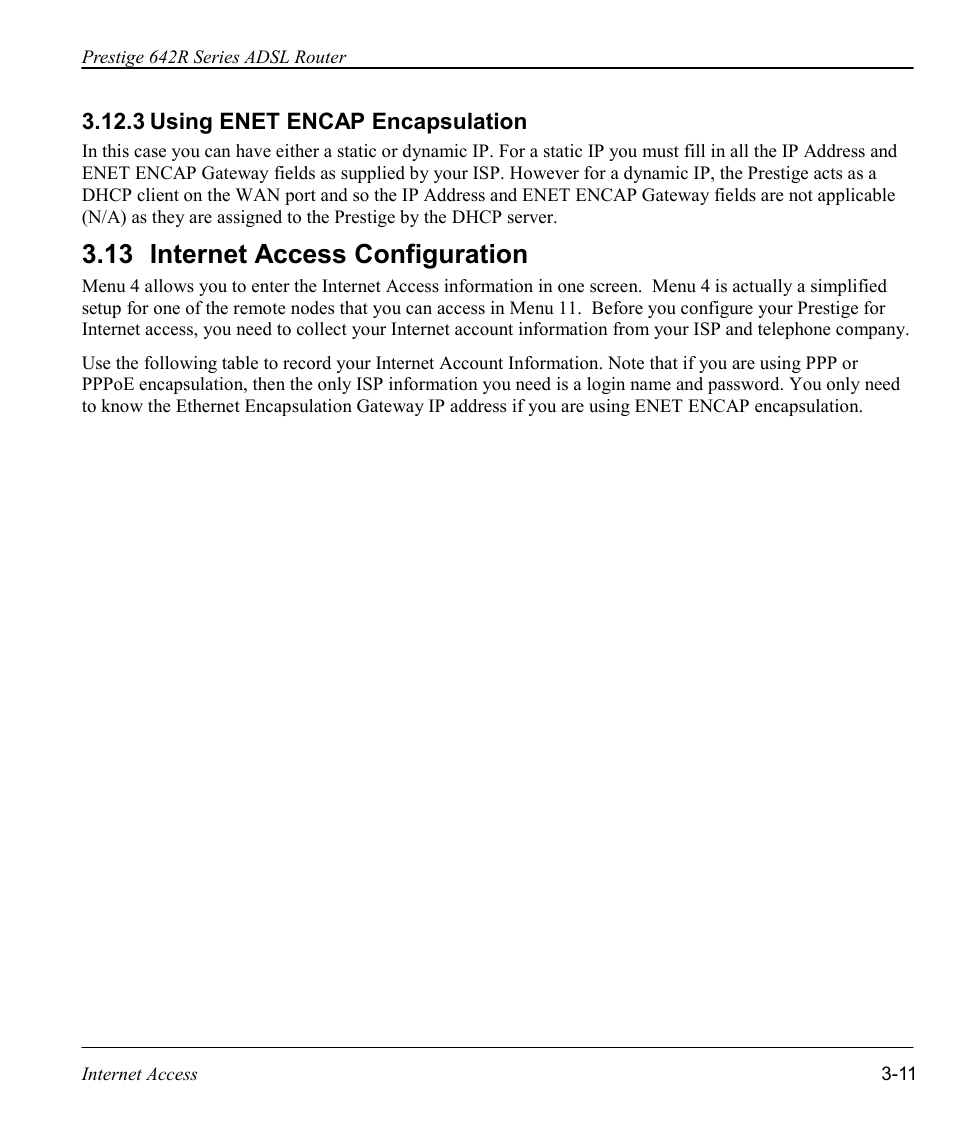 Prestige 642R Series ADSL Router

3.12.3 Using ENET ENCAP Encapsulation

In this case you can have either a static or dynamic IP. For a static IP you must fill in all the IP Address and ENET ENCAP Gateway fields as supplied by your ISP. However for a dynamic IP, the Prestige acts as a DHCP client on the WAN port and so the IP Address and ENET ENCAP Gateway fields are not applicable (N/A) as they are assigned to the Prestige by the DHCP server.

3.13 Internet Access Configuration

Menu 4 allows you to enter the Internet Access information in one screen. Menu 4 is actually a simplified setup for one of the remote nodes that you can access in Menu 11. Before you configure your Prestige for Internet access, you need to collect your Internet account information from your ISP and telephone company.

Use the following table to record your Internet Account Information. Note that if you are using PPP or PPPoE encapsulation, then the only ISP information you need is a login name and password. You only need to know the Ethernet Encapsulation Gateway IP address if you are using ENET ENCAP encapsulation.

Internet Access

3-11